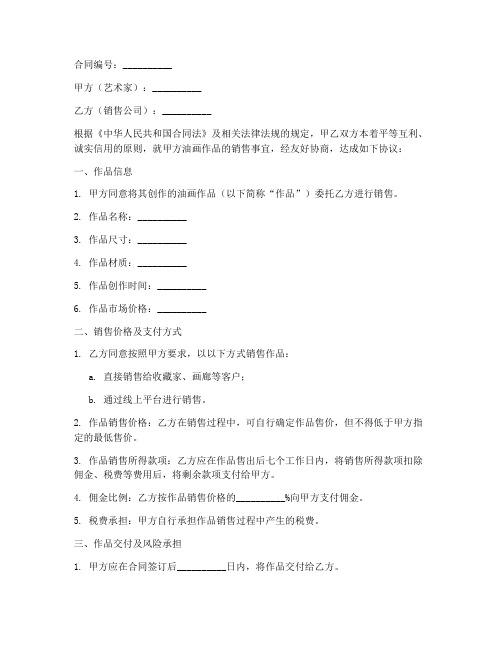 合同编号：__________

甲方（艺术家）：__________

乙方（销售公司）：__________

根据《中华人民共和国合同法》及相关法律法规的规定，甲乙双方本着平等互利、诚实信用的原则，就甲方油画作品的销售事宜，经友好协商，达成如下协议：

一、作品信息

1. 甲方同意将其创作的油画作品（以下简称“作品”）委托乙方进行销售。

2. 作品名称：__________

3. 作品尺寸：__________

4. 作品材质：__________

5. 作品创作时间：__________

6. 作品市场价格：__________

二、销售价格及支付方式

1. 乙方同意按照甲方要求，以以下方式销售作品：

a. 直接销售给收藏家、画廊等客户；

b. 通过线上平台进行销售。

2. 作品销售价格：乙方在销售过程中，可自行确定作品售价，但不得低于甲方指定的最低售价。

3. 作品销售所得款项：乙方应在作品售出后七个工作日内，将销售所得款项扣除佣金、税费等费用后，将剩余款项支付给甲方。

4. 佣金比例：乙方按作品销售价格的__________%向甲方支付佣金。

5. 税费承担：甲方自行承担作品销售过程中产生的税费。

三、作品交付及风险承担

1. 甲方应在合同签订后__________日内，将作品交付给乙方。